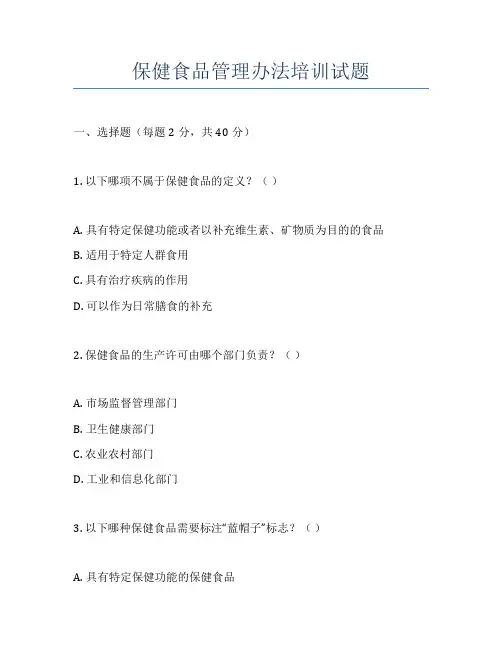 保健食品管理办法培训试题

一、选择题（每题 2 分，共 40 分）

1. 以下哪项不属于保健食品的定义？（ ）

A. 具有特定保健功能或者以补充维生素、矿物质为目的的食品

B. 适用于特定人群食用

C. 具有治疗疾病的作用

D. 可以作为日常膳食的补充

2. 保健食品的生产许可由哪个部门负责？（ ）

A. 市场监督管理部门

B. 卫生健康部门

C. 农业农村部门

D. 工业和信息化部门

3. 以下哪种保健食品需要标注“蓝帽子”标志？（ ）

A. 具有特定保健功能的保健食品